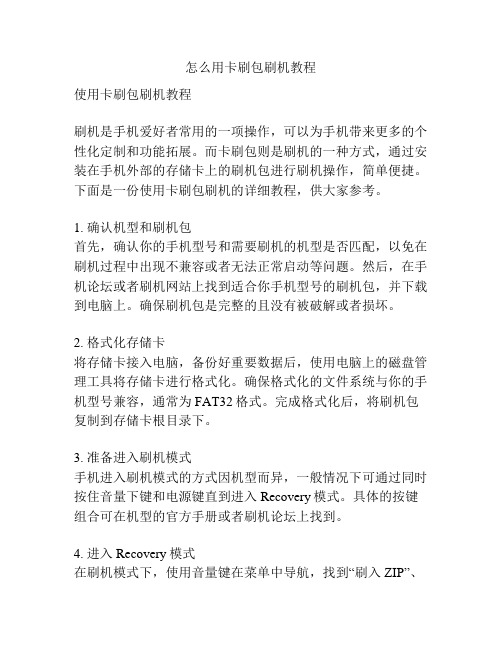 怎么用卡刷包刷机教程

使用卡刷包刷机教程

刷机是手机爱好者常用的一项操作，可以为手机带来更多的个性化定制和功能拓展。而卡刷包则是刷机的一种方式，通过安装在手机外部的存储卡上的刷机包进行刷机操作，简单便捷。下面是一份使用卡刷包刷机的详细教程，供大家参考。

1. 确认机型和刷机包
首先，确认你的手机型号和需要刷机的机型是否匹配，以免在刷机过程中出现不兼容或者无法正常启动等问题。然后，在手机论坛或者刷机网站上找到适合你手机型号的刷机包，并下载到电脑上。确保刷机包是完整的且没有被破解或者损坏。

2. 格式化存储卡
将存储卡接入电脑，备份好重要数据后，使用电脑上的磁盘管理工具将存储卡进行格式化。确保格式化的文件系统与你的手机型号兼容，通常为 FAT32 格式。完成格式化后，将刷机包复制到存储卡根目录下。

3. 准备进入刷机模式
手机进入刷机模式的方式因机型而异，一般情况下可通过同时按住音量下键和电源键直到进入 Recovery 模式。具体的按键组合可在机型的官方手册或者刷机论坛上找到。

4. 进入 Recovery 模式
在刷机模式下，使用音量键在菜单中导航，找到“刷入 ZIP”、